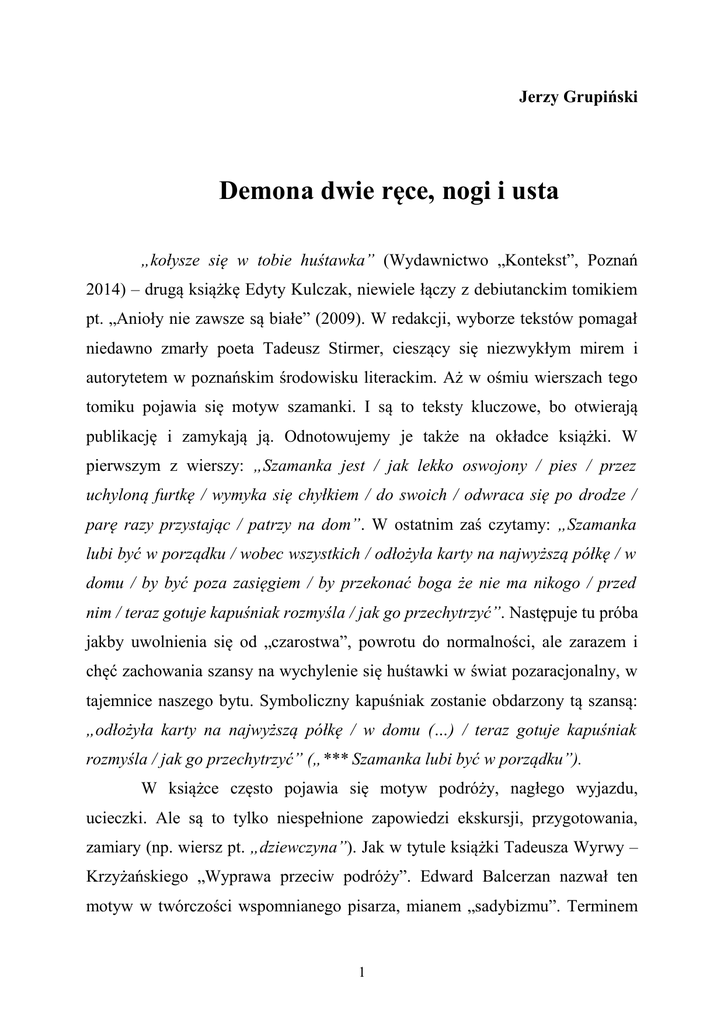 Jerzy Grupiński

Demona dwie ręce, nogi i usta

„kołysze się w tobie huśtawka” (Wydawnictwo „Kontekst”, Poznań 2014) – drugą książkę Edyty Kulczak, niewiele łączy z debiutanckim tomikiem pt. „Anioły nie zawsze są białe” (2009). W redakcji, wyborze tekstów pomagał niedawno zmarły poeta Tadeusz Stirmer, cieszący się niezwykłym mirem i autorytetem w poznańskim środowisku literackim. Aż w ośmiu wierszach tego tomiku pojawia się motyw szamanki. I są to teksty kluczowe, bo otwierają publikację i zamykają ją. Odnotowujemy je także na okładce książki. W pierwszym z wierszy: „Szamanka jest / jak lekko oswojony / pies / przez uchyloną furtkę / wymyka się chyłkiem / do swoich / odwraca się po drodze / parę razy przystając / patrzy na dom”. W ostatnim zaś czytamy: „Szamanka lubi być w porządku / wobec wszystkich / odłożyła karty na najwyższą półkę / w domu / by być poza zasięgiem / by przekonać boga że nie ma nikogo / przed nim / teraz gotuje kapuśniak rozmyśla / jak go przechytrzyć”. Następuje tu próba jakby uwolnienia się od „czarostwa”, powrotu do normalności, ale zarazem i chęć zachowania szansy na wychylenie się huśtawki w świat pozaracjonalny, w tajemnice naszego bytu. Symboliczny kapuśniak zostanie obdarzony tą szansą: „odłożyła karty na najwyższą półkę / w domu (...) / teraz gotuje kapuśniak rozmyśla / jak go przechytrzyć” („*** Szamanka lubi być w porządku”).

W książce często pojawia się motyw podróży, nagłego wyjazdu, ucieczki. Ale są to tylko niespełnione zapowiedzi ekskursji, przygotowania, zamiary (np. wiersz pt. „dziewczyna”). Jak w tytule książki Tadeusza Wyrwy – Krzyżańskiego „Wyprawa przeciw podróży”. Edward Balcerzan nazwał ten motyw w twórczości wspomnianego pisarza, mianem „sadybizmu”. Terminem

1